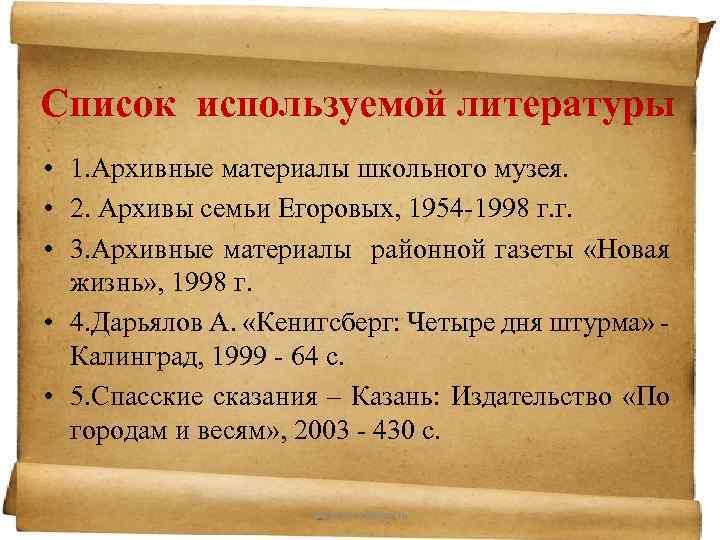 Список используемой литературы

• 1.Архивные материалы школьного музея.

• 2. Архивы семьи Егоровых, 1954-1998 г.г.

• 3.Архивные материалы районной газеты «Новая жизнь», 1998 г.

• 4.Дарьялов А. «Кенигсберг: Четыре дня штурма» - Калинград, 1999 - 64 с.

• 5.Спасские сказания – Казань: Издательство «По городам и весям», 2003 - 430 с.